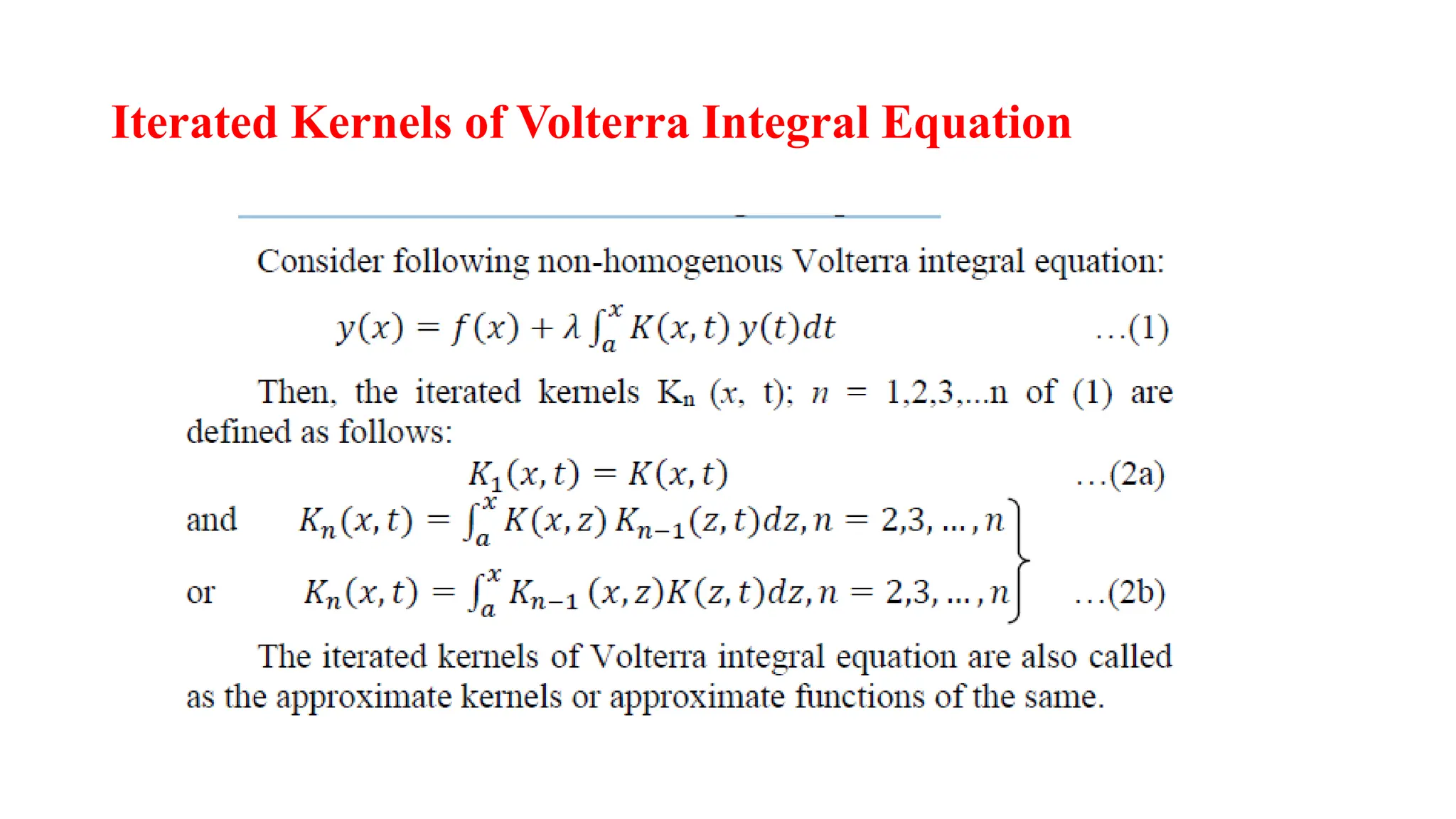 Iterated Kernels of Volterra Integral Equation

Consider following non-homogenous Volterra integral equation:

$y(x) = f(x) + \lambda \int_a^x K(x,t)\, y(t)dt$ ...(1)

Then, the iterated kernels $K_n$ (x, t); $n$ = 1,2,3,...n of (1) are defined as follows:

$K_1(x,t) = K(x,t)$ ...(2a)

and $K_n(x,t) = \int_a^x K(x,z)\, K_{n-1}(z,t)dz, n = 2,3,\dots,n$

or $K_n(x,t) = \int_a^x K_{n-1}(x,z)K(z,t)dz, n = 2,3,\dots,n$ ...(2b)

The iterated kernels of Volterra integral equation are also called as the approximate kernels or approximate functions of the same.